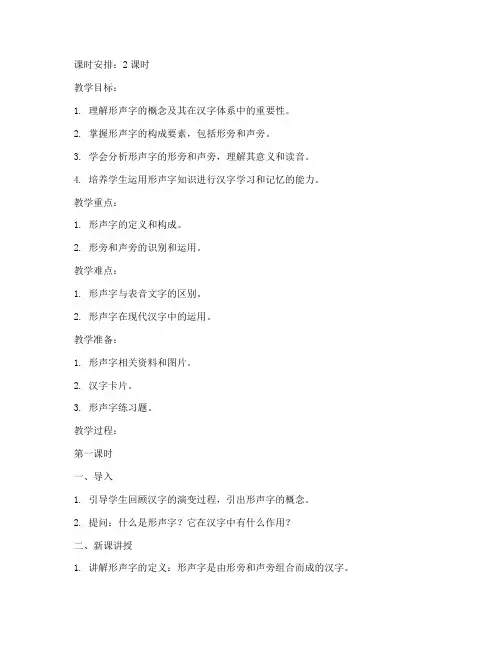 课时安排：2 课时

教学目标：

1. 理解形声字的概念及其在汉字体系中的重要性。

2. 掌握形声字的构成要素，包括形旁和声旁。

3. 学会分析形声字的形旁和声旁，理解其意义和读音。

4. 培养学生运用形声字知识进行汉字学习和记忆的能力。

教学重点：

1. 形声字的定义和构成。

2. 形旁和声旁的识别和运用。

教学难点：

1. 形声字与表音文字的区别。

2. 形声字在现代汉字中的运用。

教学准备：

1. 形声字相关资料和图片。

2. 汉字卡片。

3. 形声字练习题。

教学过程：

第一课时

一、导入

1. 引导学生回顾汉字的演变过程，引出形声字的概念。

2. 提问：什么是形声字？它在汉字中有什么作用？

二、新课讲授

1. 讲解形声字的定义：形声字是由形旁和声旁组合而成的汉字。